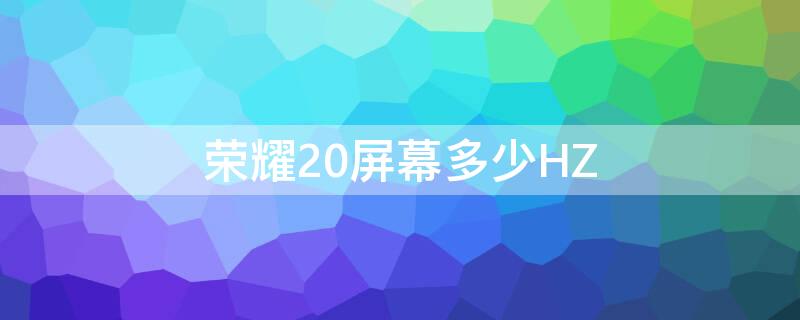 荣耀20屏幕多少HZ